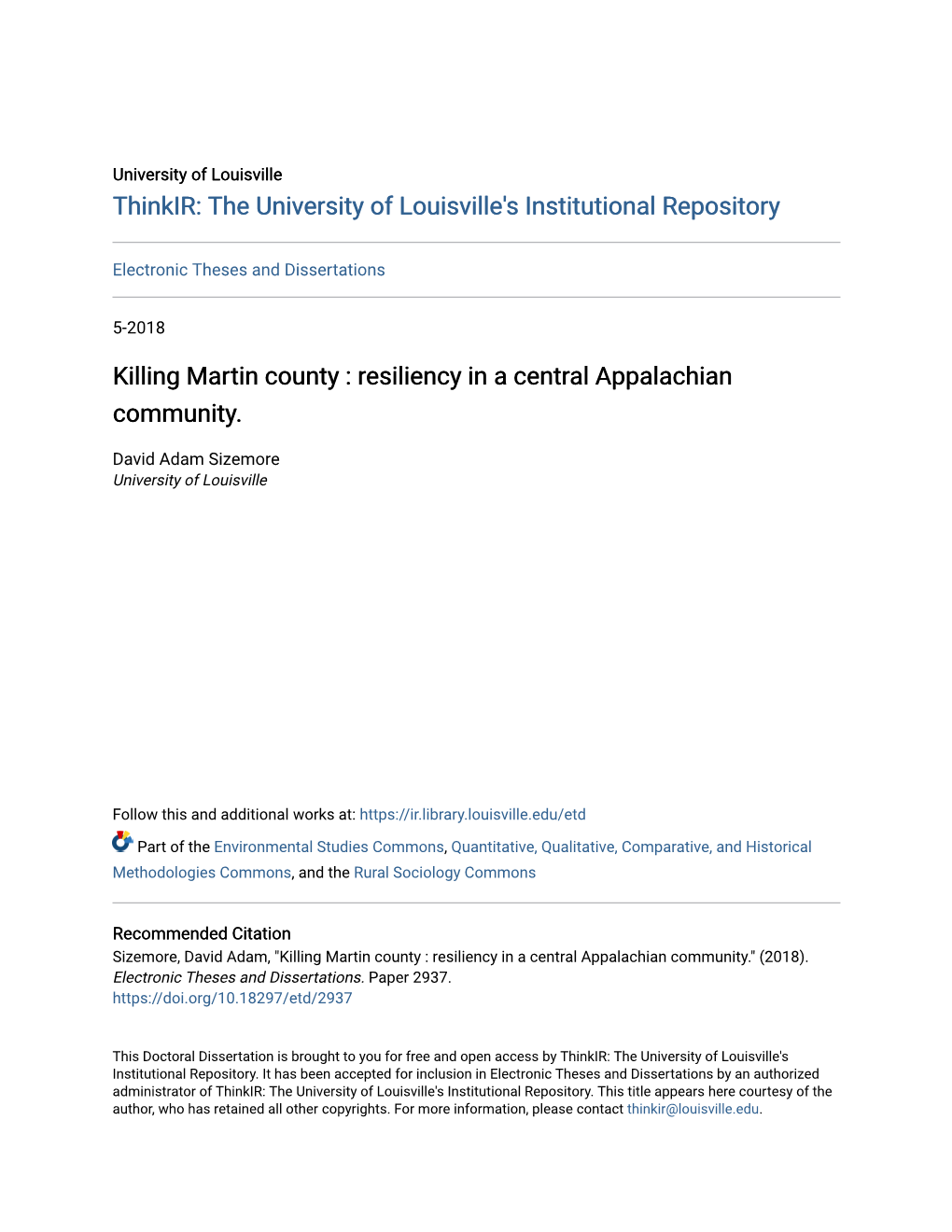 University of Louisville
ThinkIR: The University of Louisville's Institutional Repository

Electronic Theses and Dissertations

5-2018

Killing Martin county : resiliency in a central Appalachian community.

David Adam Sizemore
University of Louisville

Follow this and additional works at: https://ir.library.louisville.edu/etd

Part of the Environmental Studies Commons, Quantitative, Qualitative, Comparative, and Historical Methodologies Commons, and the Rural Sociology Commons

Recommended Citation
Sizemore, David Adam, "Killing Martin county : resiliency in a central Appalachian community." (2018). Electronic Theses and Dissertations. Paper 2937.
https://doi.org/10.18297/etd/2937

This Doctoral Dissertation is brought to you for free and open access by ThinkIR: The University of Louisville's Institutional Repository. It has been accepted for inclusion in Electronic Theses and Dissertations by an authorized administrator of ThinkIR: The University of Louisville's Institutional Repository. This title appears here courtesy of the author, who has retained all other copyrights. For more information, please contact thinkir@louisville.edu.